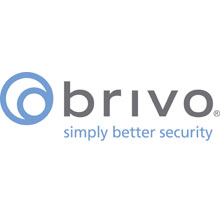 brivo®
simply better security